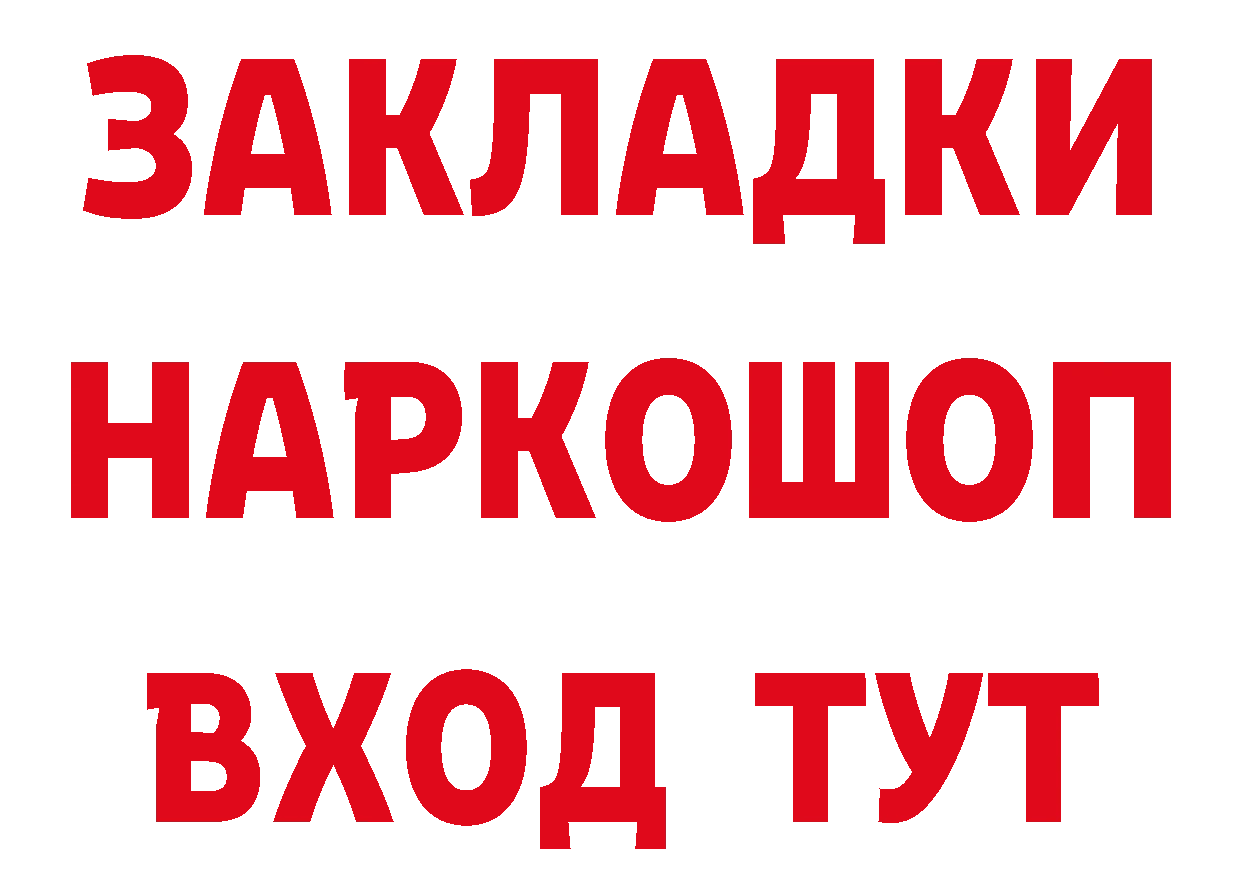 ЗАКЛАДКИ
НАРКОШОП
ВХОД ТУТ